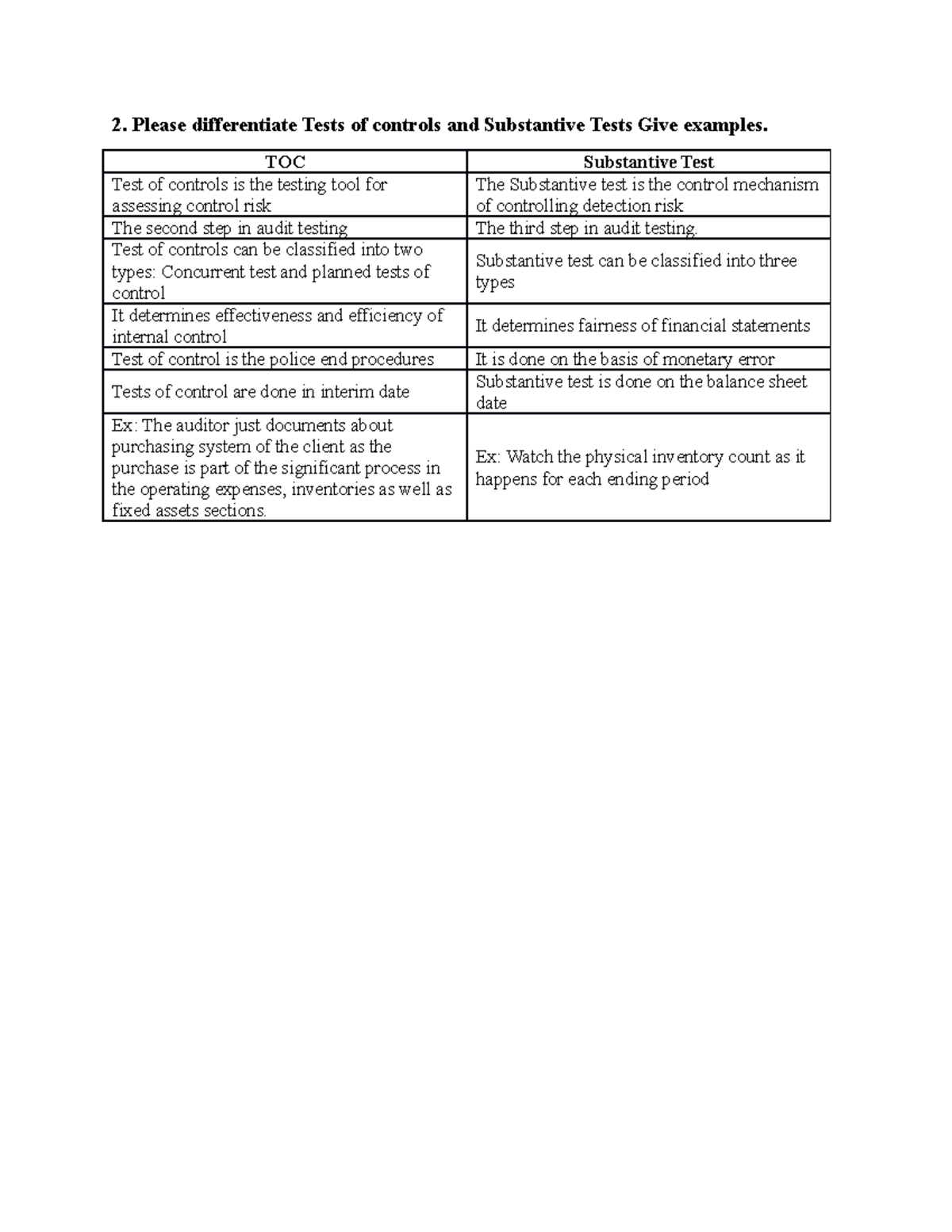 2. Please differentiate Tests of controls and Substantive Tests Give examples.

| TOC | Substantive Test |
|---|---|
| Test of controls is the testing tool for assessing control risk | The Substantive test is the control mechanism of controlling detection risk |
| The second step in audit testing | The third step in audit testing. |
| Test of controls can be classified into two types: Concurrent test and planned tests of control | Substantive test can be classified into three types |
| It determines effectiveness and efficiency of internal control | It determines fairness of financial statements |
| Test of control is the police end procedures | It is done on the basis of monetary error |
| Tests of control are done in interim date | Substantive test is done on the balance sheet date |
| Ex: The auditor just documents about purchasing system of the client as the purchase is part of the significant process in the operating expenses, inventories as well as fixed assets sections. | Ex: Watch the physical inventory count as it happens for each ending period |